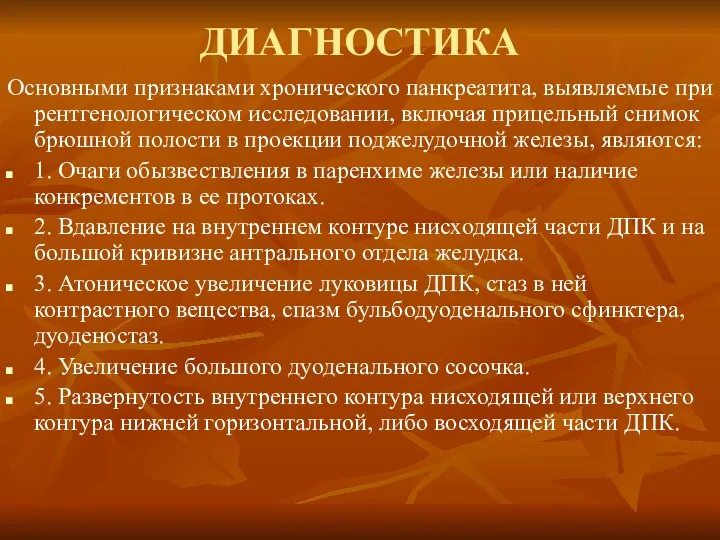 ДИАГНОСТИКА

Основными признаками хронического панкреатита, выявляемые при рентгенологическом исследовании, включая прицельный снимок брюшной полости в проекции поджелудочной железы, являются:

1. Очаги обызвествления в паренхиме железы или наличие конкрементов в ее протоках.

2. Вдавление на внутреннем контуре нисходящей части ДПК и на большой кривизне антрального отдела желудка.

3. Атоническое увеличение луковицы ДПК, стаз в ней контрастного вещества, спазм бульбодуоденального сфинктера, дуоденостаз.

4. Увеличение большого дуоденального сосочка.

5. Развернутость внутреннего контура нисходящей или верхнего контура нижней горизонтальной, либо восходящей части ДПК.